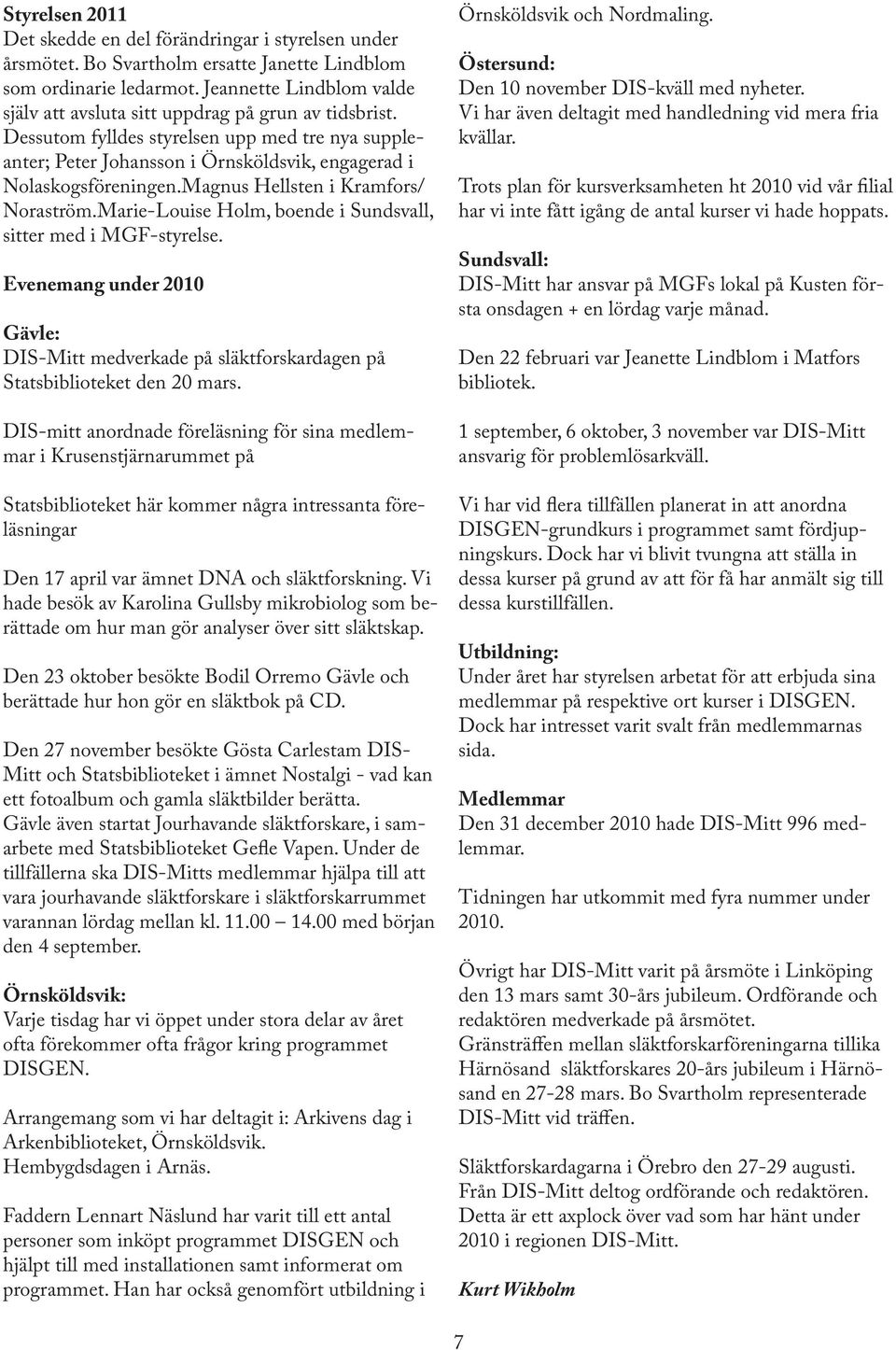 Styrelsen 2011
Det skedde en del förändringar i styrelsen under årsmötet. Bo Svartholm ersatte Janette Lindblom som ordinarie ledarmot. Jeannette Lindblom valde själv att avsluta sitt uppdrag på grun av tidsbrist. Dessutom fylldes styrelsen upp med tre nya suppleanter; Peter Johansson i Örnsköldsvik, engagerad i Nolaskogsföreningen.Magnus Hellsten i Kramfors/ Noraström.Marie-Louise Holm, boende i Sundsvall, sitter med i MGF-styrelse.

Evenemang under 2010

Gävle:
DIS-Mitt medverkade på släktforskardagen på Statsbiblioteket den 20 mars.

DIS-mitt anordnade föreläsning för sina medlemmar i Krusenstjärnarummet på

Statsbiblioteket här kommer några intressanta föreläsningar

Den 17 april var ämnet DNA och släktforskning. Vi hade besök av Karolina Gullsby mikrobiolog som berättade om hur man gör analyser över sitt släktskap.

Den 23 oktober besökte Bodil Orremo Gävle och berättade hur hon gör en släktbok på CD.

Den 27 november besökte Gösta Carlestam DIS-Mitt och Statsbiblioteket i ämnet Nostalgi - vad kan ett fotoalbum och gamla släktbilder berätta.
Gävle även startat Jourhavande släktforskare, i samarbete med Statsbiblioteket Gefle Vapen. Under de tillfällerna ska DIS-Mitts medlemmar hjälpa till att vara jourhavande släktforskare i släktforskarrummet varannan lördag mellan kl. 11.00 – 14.00 med början den 4 september.

Örnsköldsvik:
Varje tisdag har vi öppet under stora delar av året ofta förekommer ofta frågor kring programmet DISGEN.

Arrangemang som vi har deltagit i: Arkivens dag i Arkenbiblioteket, Örnsköldsvik.
Hembygdsdagen i Arnäs.

Faddern Lennart Näslund har varit till ett antal personer som inköpt programmet DISGEN och hjälpt till med installationen samt informerat om programmet. Han har också genomfört utbildning i Örnsköldsvik och Nordmaling.

Östersund:
Den 10 november DIS-kväll med nyheter.
Vi har även deltagit med handledning vid mera fria kvällar.

Trots plan för kursverksamheten ht 2010 vid vår filial har vi inte fått igång de antal kurser vi hade hoppats.

Sundsvall:
DIS-Mitt har ansvar på MGFs lokal på Kusten första onsdagen + en lördag varje månad.

Den 22 februari var Jeanette Lindblom i Matfors bibliotek.

1 september, 6 oktober, 3 november var DIS-Mitt ansvarig för problemlösarkväll.

Vi har vid flera tillfällen planerat in att anordna DISGEN-grundkurs i programmet samt fördjupningskurs. Dock har vi blivit tvungna att ställa in dessa kurser på grund av att för få har anmält sig till dessa kurstillfällen.

Utbildning:
Under året har styrelsen arbetat för att erbjuda sina medlemmar på respektive ort kurser i DISGEN. Dock har intresset varit svalt från medlemmarnas sida.

Medlemmar
Den 31 december 2010 hade DIS-Mitt 996 medlemmar.

Tidningen har utkommit med fyra nummer under 2010.

Övrigt har DIS-Mitt varit på årsmöte i Linköping den 13 mars samt 30-års jubileum. Ordförande och redaktören medverkade på årsmötet.
Gränsträffen mellan släktforskarföreningarna tillika Härnösand släktforskares 20-års jubileum i Härnösand en 27-28 mars. Bo Svartholm representerade DIS-Mitt vid träffen.

Släktforskardagarna i Örebro den 27-29 augusti. Från DIS-Mitt deltog ordförande och redaktören. Detta är ett axplock över vad som har hänt under 2010 i regionen DIS-Mitt.

Kurt Wikholm

7